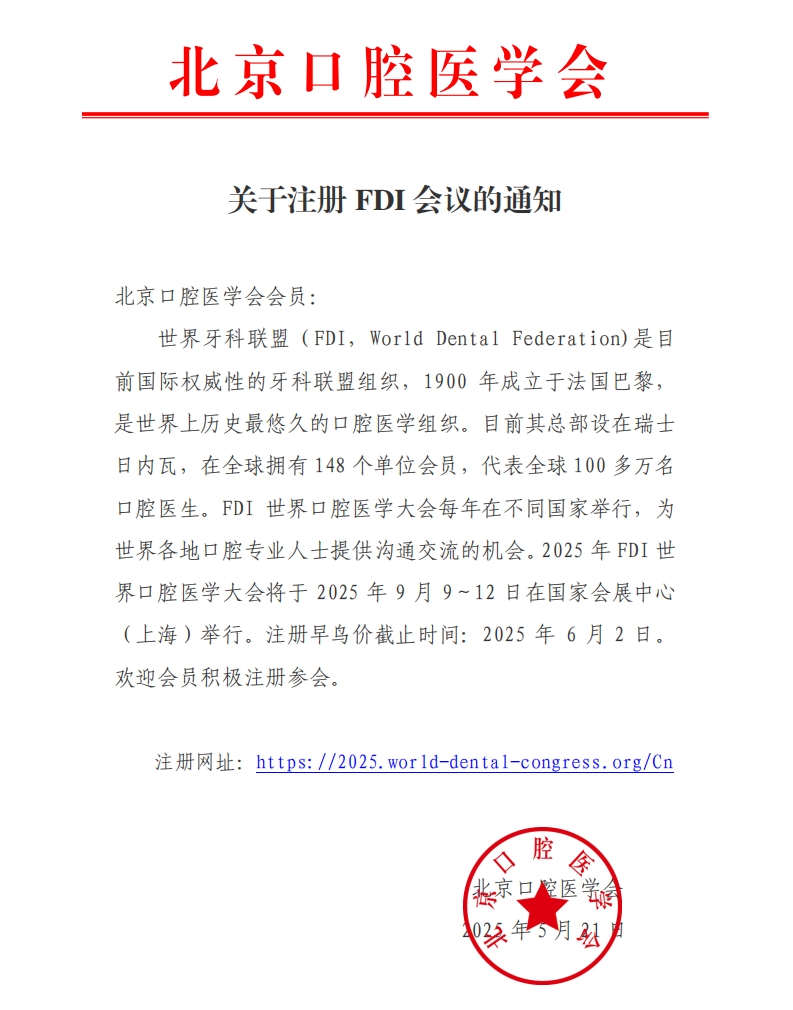 北京口腔医学会

关于注册 FDI 会议的通知

北京口腔医学会会员：

世界牙科联盟（FDI，World Dental Federation）是目前国际权威性的牙科联盟组织，1900 年成立于法国巴黎，是世界上历史最悠久的口腔医学组织。目前其总部设在瑞士日内瓦，在全球拥有 148 个单位会员，代表全球 100 多万名口腔医生。FDI 世界口腔医学大会每年在不同国家举行，为世界各地口腔专业人士提供沟通交流的机会。2025 年 FDI 世界口腔医学大会将于 2025 年 9 月 9～12 日在国家会展中心（上海）举行。注册早鸟价截止时间：2025 年 6 月 2 日。欢迎会员积极注册参会。

注册网址：https://2025.world-dental-congress.org/Cn

北京口腔医学会
北京口腔医学会
2025 年 5 月 21 日